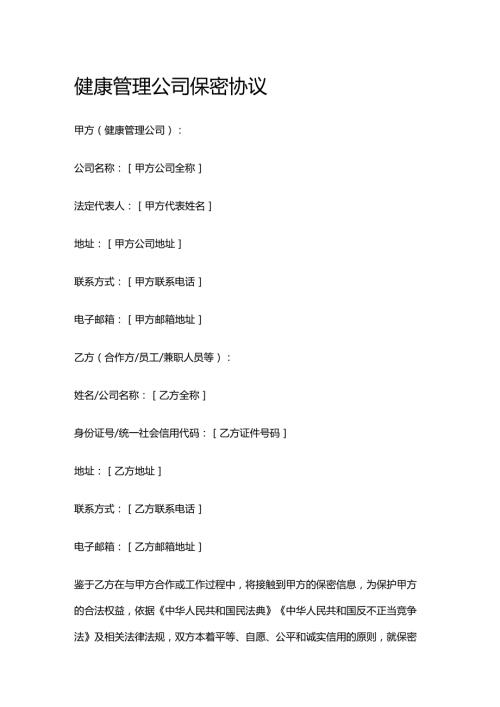 健康管理公司保密协议

甲方（健康管理公司）：

公司名称：［甲方公司全称］

法定代表人：［甲方代表姓名］

地址：［甲方公司地址］

联系方式：［甲方联系电话］

电子邮箱：［甲方邮箱地址］

乙方（合作方/员工/兼职人员等）：

姓名/公司名称：［乙方全称］

身份证号/统一社会信用代码：［乙方证件号码］

地址：［乙方地址］

联系方式：［乙方联系电话］

电子邮箱：［乙方邮箱地址］

鉴于乙方在与甲方合作或工作过程中，将接触到甲方的保密信息，为保护甲方的合法权益，依据《中华人民共和国民法典》《中华人民共和国反不正当竞争法》及相关法律法规，双方本着平等、自愿、公平和诚实信用的原则，就保密